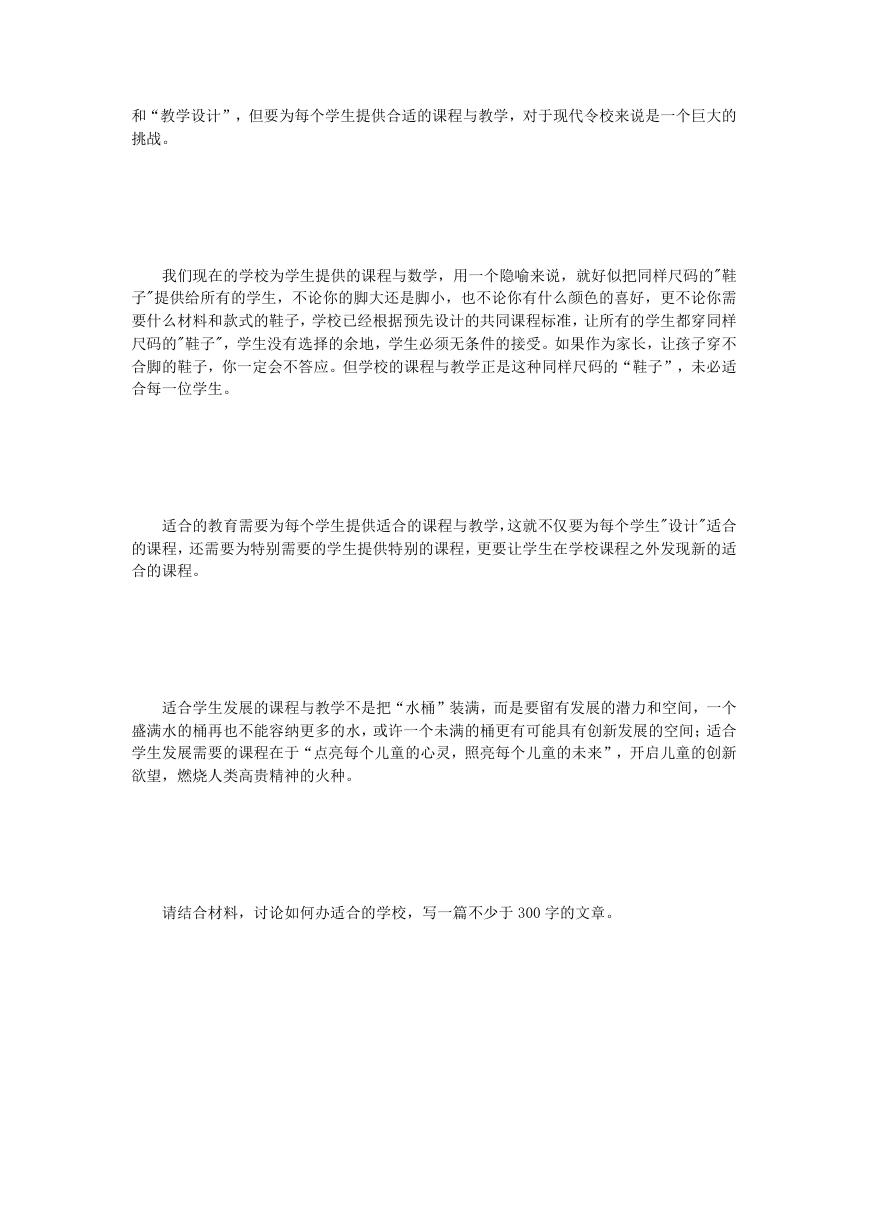 和“教学设计”，但要为每个学生提供合适的课程与教学，对于现代令校来说是一个巨大的挑战。

我们现在的学校为学生提供的课程与数学，用一个隐喻来说，就好似把同样尺码的"鞋子"提供给所有的学生，不论你的脚大还是脚小，也不论你有什么颜色的喜好，更不论你需要什么材料和款式的鞋子，学校已经根据预先设计的共同课程标准，让所有的学生都穿同样尺码的"鞋子"，学生没有选择的余地，学生必须无条件的接受。如果作为家长，让孩子穿不合脚的鞋子，你一定会不答应。但学校的课程与教学正是这种同样尺码的“鞋子”，未必适合每一位学生。

适合的教育需要为每个学生提供适合的课程与教学，这就不仅要为每个学生"设计"适合的课程，还需要为特别需要的学生提供特别的课程，更要让学生在学校课程之外发现新的适合的课程。

适合学生发展的课程与教学不是把“水桶”装满，而是要留有发展的潜力和空间，一个盛满水的桶再也不能容纳更多的水，或许一个未满的桶更有可能具有创新发展的空间；适合学生发展需要的课程在于“点亮每个儿童的心灵，照亮每个儿童的未来”，开启儿童的创新欲望，燃烧人类高贵精神的火种。

请结合材料，讨论如何办适合的学校，写一篇不少于 300 字的文章。